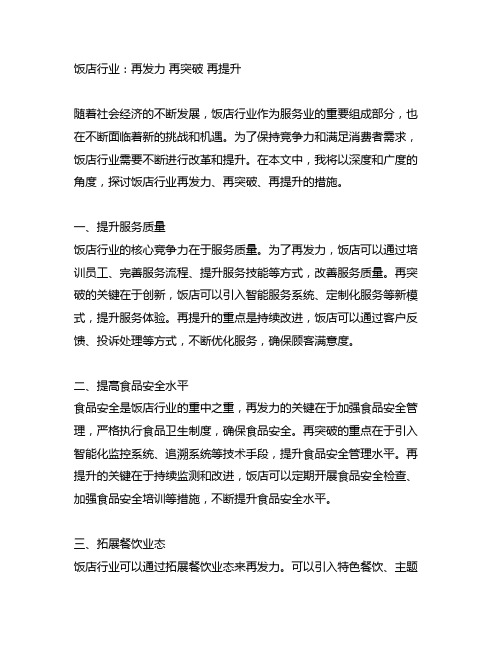 饭店行业：再发力 再突破 再提升

随着社会经济的不断发展，饭店行业作为服务业的重要组成部分，也在不断面临着新的挑战和机遇。为了保持竞争力和满足消费者需求，饭店行业需要不断进行改革和提升。在本文中，我将以深度和广度的角度，探讨饭店行业再发力、再突破、再提升的措施。

一、提升服务质量
饭店行业的核心竞争力在于服务质量。为了再发力，饭店可以通过培训员工、完善服务流程、提升服务技能等方式，改善服务质量。再突破的关键在于创新，饭店可以引入智能服务系统、定制化服务等新模式，提升服务体验。再提升的重点是持续改进，饭店可以通过客户反馈、投诉处理等方式，不断优化服务，确保顾客满意度。

二、提高食品安全水平
食品安全是饭店行业的重中之重，再发力的关键在于加强食品安全管理，严格执行食品卫生制度，确保食品安全。再突破的重点在于引入智能化监控系统、追溯系统等技术手段，提升食品安全管理水平。再提升的关键在于持续监测和改进，饭店可以定期开展食品安全检查、加强食品安全培训等措施，不断提升食品安全水平。

三、拓展餐饮业态
饭店行业可以通过拓展餐饮业态来再发力。可以引入特色餐饮、主题